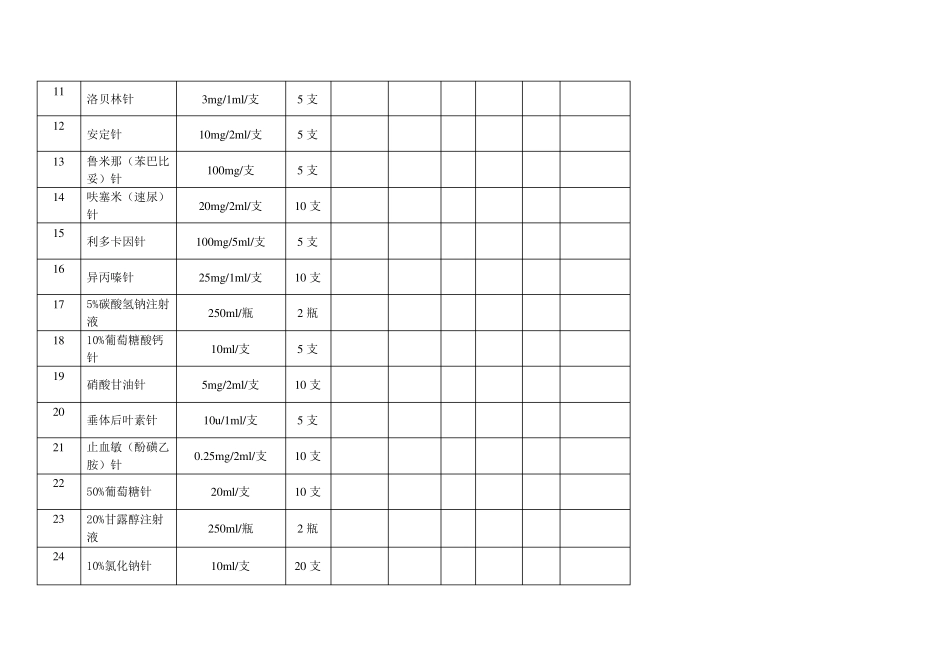 | 11 | 洛贝林针 | 3mg/1ml/支 | 5支 |  |  |  |  |  |  |
|---|---|---|---|---|---|---|---|---|---|
| 12 | 安定针 | 10mg/2ml/支 | 5支 |  |  |  |  |  |  |
| 13 | 鲁米那（苯巴比妥）针 | 100mg/支 | 5支 |  |  |  |  |  |  |
| 14 | 呋塞米（速尿）针 | 20mg/2ml/支 | 10支 |  |  |  |  |  |  |
| 15 | 利多卡因针 | 100mg/5ml/支 | 5支 |  |  |  |  |  |  |
| 16 | 异丙嗪针 | 25mg/1ml/支 | 10支 |  |  |  |  |  |  |
| 17 | 5%碳酸氢钠注射液 | 250ml/瓶 | 2瓶 |  |  |  |  |  |  |
| 18 | 10%葡萄糖酸钙针 | 10ml/支 | 5支 |  |  |  |  |  |  |
| 19 | 硝酸甘油针 | 5mg/2ml/支 | 10支 |  |  |  |  |  |  |
| 20 | 垂体后叶素针 | 10u/1ml/支 | 5支 |  |  |  |  |  |  |
| 21 | 止血敏（酚磺乙胺）针 | 0.25mg/2ml/支 | 10支 |  |  |  |  |  |  |
| 22 | 50%葡萄糖针 | 20ml/支 | 10支 |  |  |  |  |  |  |
| 23 | 20%甘露醇注射液 | 250ml/瓶 | 2瓶 |  |  |  |  |  |  |
| 24 | 10%氯化钠针 | 10ml/支 | 20支 |  |  |  |  |  |  |